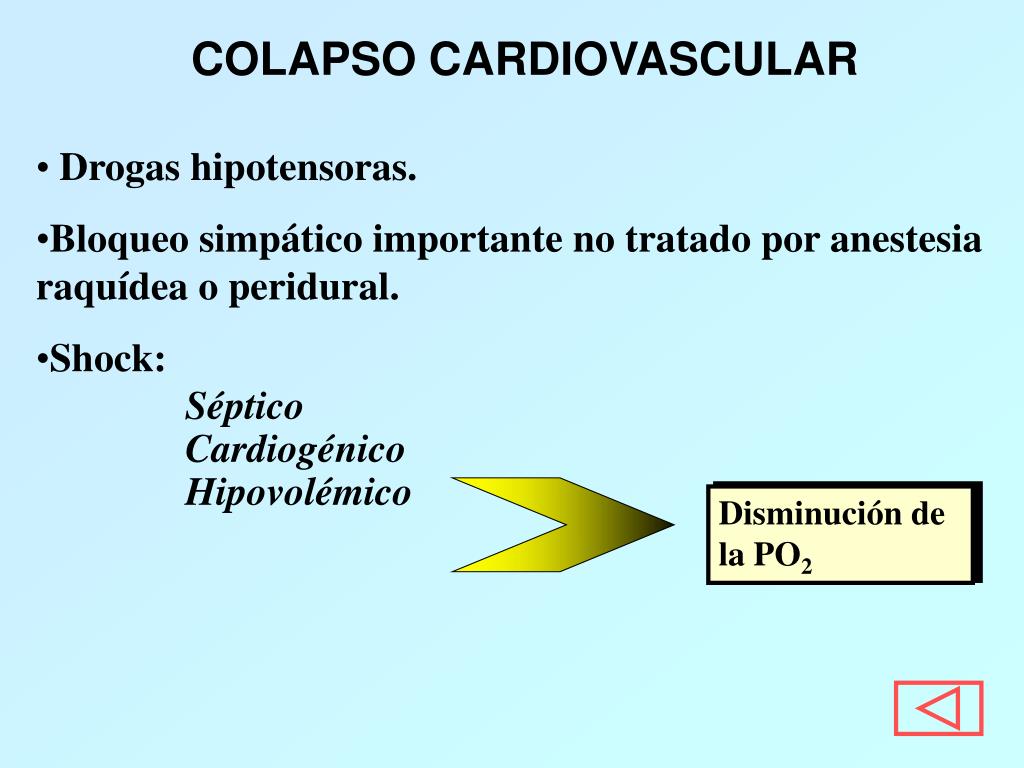 COLAPSO CARDIOVASCULAR

• Drogas hipotensoras.

•Bloqueo simpático importante no tratado por anestesia raquídea o peridural.

•Shock:

Séptico
Cardiogénico
Hipovolémico

Disminución de la $PO_2$